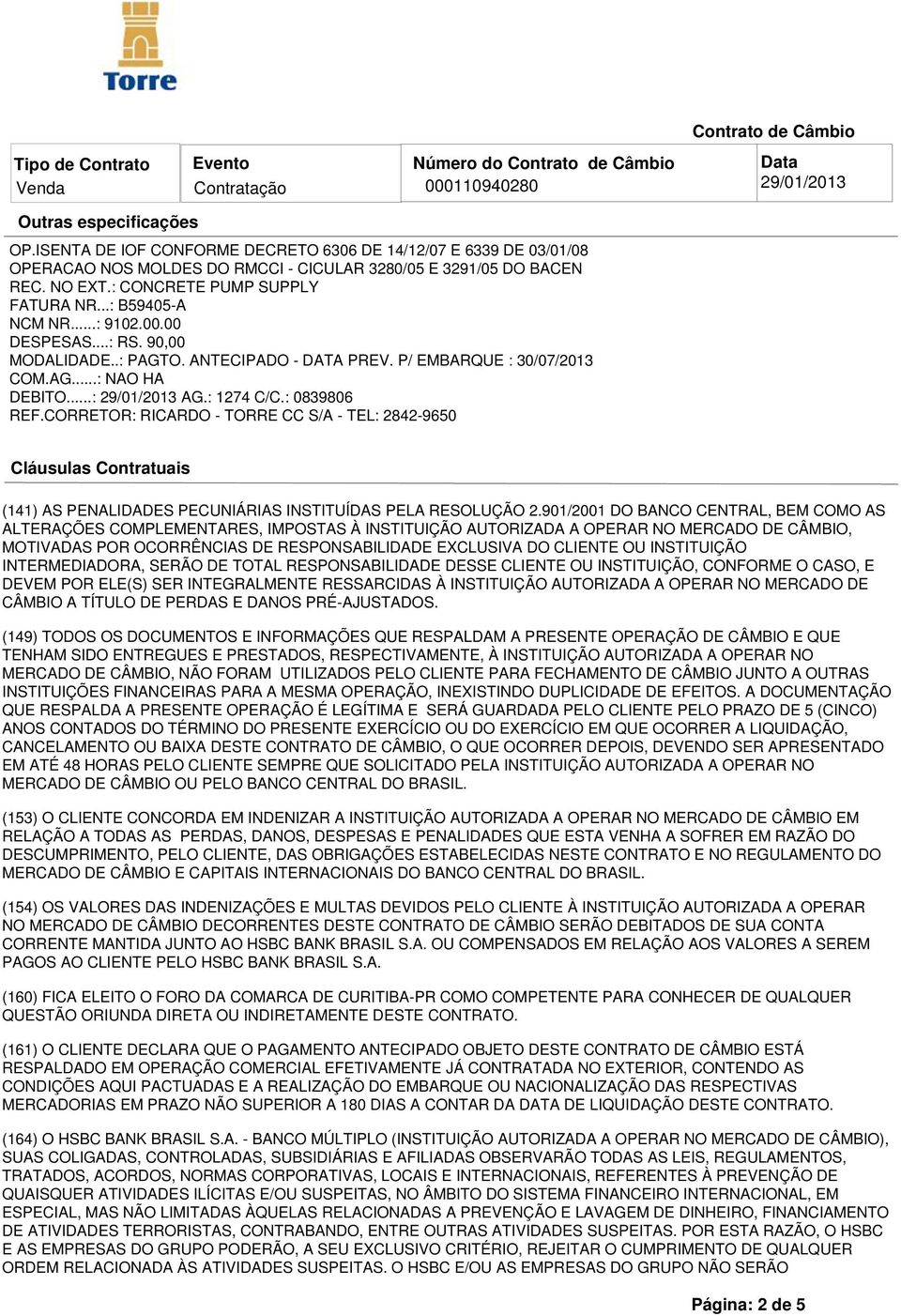 Torre

Contrato de Câmbio

| Tipo de Contrato | Evento | Número do Contrato de Câmbio | Data |
|---|---|---|---|
| Venda | Contratação | 000110940280 | 29/01/2013 |

Outras especificações

OP.ISENTA DE IOF CONFORME DECRETO 6306 DE 14/12/07 E 6339 DE 03/01/08
OPERACAO NOS MOLDES DO RMCCI - CICULAR 3280/05 E 3291/05 DO BACEN
REC. NO EXT.: CONCRETE PUMP SUPPLY
FATURA NR...: B59405-A
NCM NR......: 9102.00.00
DESPESAS....: RS. 90,00
MODALIDADE..: PAGTO. ANTECIPADO - DATA PREV. P/ EMBARQUE : 30/07/2013
COM.AG......: NAO HA
DEBITO......: 29/01/2013 AG.: 1274 C/C.: 0839806
REF.CORRETOR: RICARDO - TORRE CC S/A - TEL: 2842-9650

Cláusulas Contratuais

(141) AS PENALIDADES PECUNIÁRIAS INSTITUÍDAS PELA RESOLUÇÃO 2.901/2001 DO BANCO CENTRAL, BEM COMO AS ALTERAÇÕES COMPLEMENTARES, IMPOSTAS À INSTITUIÇÃO AUTORIZADA A OPERAR NO MERCADO DE CÂMBIO, MOTIVADAS POR OCORRÊNCIAS DE RESPONSABILIDADE EXCLUSIVA DO CLIENTE OU INSTITUIÇÃO INTERMEDIADORA, SERÃO DE TOTAL RESPONSABILIDADE DESSE CLIENTE OU INSTITUIÇÃO, CONFORME O CASO, E DEVEM POR ELE(S) SER INTEGRALMENTE RESSARCIDAS À INSTITUIÇÃO AUTORIZADA A OPERAR NO MERCADO DE CÂMBIO A TÍTULO DE PERDAS E DANOS PRÉ-AJUSTADOS.

(149) TODOS OS DOCUMENTOS E INFORMAÇÕES QUE RESPALDAM A PRESENTE OPERAÇÃO DE CÂMBIO E QUE TENHAM SIDO ENTREGUES E PRESTADOS, RESPECTIVAMENTE, À INSTITUIÇÃO AUTORIZADA A OPERAR NO MERCADO DE CÂMBIO, NÃO FORAM UTILIZADOS PELO CLIENTE PARA FECHAMENTO DE CÂMBIO JUNTO A OUTRAS INSTITUIÇÕES FINANCEIRAS PARA A MESMA OPERAÇÃO, INEXISTINDO DUPLICIDADE DE EFEITOS. A DOCUMENTAÇÃO QUE RESPALDA A PRESENTE OPERAÇÃO É LEGÍTIMA E SERÁ GUARDADA PELO CLIENTE PELO PRAZO DE 5 (CINCO) ANOS CONTADOS DO TÉRMINO DO PRESENTE EXERCÍCIO OU DO EXERCÍCIO EM QUE OCORRER A LIQUIDAÇÃO, CANCELAMENTO OU BAIXA DESTE CONTRATO DE CÂMBIO, O QUE OCORRER DEPOIS, DEVENDO SER APRESENTADO EM ATÉ 48 HORAS PELO CLIENTE SEMPRE QUE SOLICITADO PELA INSTITUIÇÃO AUTORIZADA A OPERAR NO MERCADO DE CÂMBIO OU PELO BANCO CENTRAL DO BRASIL.

(153) O CLIENTE CONCORDA EM INDENIZAR A INSTITUIÇÃO AUTORIZADA A OPERAR NO MERCADO DE CÂMBIO EM RELAÇÃO A TODAS AS PERDAS, DANOS, DESPESAS E PENALIDADES QUE ESTA VENHA A SOFRER EM RAZÃO DO DESCUMPRIMENTO, PELO CLIENTE, DAS OBRIGAÇÕES ESTABELECIDAS NESTE CONTRATO E NO REGULAMENTO DO MERCADO DE CÂMBIO E CAPITAIS INTERNACIONAIS DO BANCO CENTRAL DO BRASIL.

(154) OS VALORES DAS INDENIZAÇÕES E MULTAS DEVIDOS PELO CLIENTE À INSTITUIÇÃO AUTORIZADA A OPERAR NO MERCADO DE CÂMBIO DECORRENTES DESTE CONTRATO DE CÂMBIO SERÃO DEBITADOS DE SUA CONTA CORRENTE MANTIDA JUNTO AO HSBC BANK BRASIL S.A. OU COMPENSADOS EM RELAÇÃO AOS VALORES A SEREM PAGOS AO CLIENTE PELO HSBC BANK BRASIL S.A.

(160) FICA ELEITO O FORO DA COMARCA DE CURITIBA-PR COMO COMPETENTE PARA CONHECER DE QUALQUER QUESTÃO ORIUNDA DIRETA OU INDIRETAMENTE DESTE CONTRATO.

(161) O CLIENTE DECLARA QUE O PAGAMENTO ANTECIPADO OBJETO DESTE CONTRATO DE CÂMBIO ESTÁ RESPALDADO EM OPERAÇÃO COMERCIAL EFETIVAMENTE JÁ CONTRATADA NO EXTERIOR, CONTENDO AS CONDIÇÕES AQUI PACTUADAS E A REALIZAÇÃO DO EMBARQUE OU NACIONALIZAÇÃO DAS RESPECTIVAS MERCADORIAS EM PRAZO NÃO SUPERIOR A 180 DIAS A CONTAR DA DATA DE LIQUIDAÇÃO DESTE CONTRATO.

(164) O HSBC BANK BRASIL S.A. - BANCO MÚLTIPLO (INSTITUIÇÃO AUTORIZADA A OPERAR NO MERCADO DE CÂMBIO), SUAS COLIGADAS, CONTROLADAS, SUBSIDIÁRIAS E AFILIADAS OBSERVARÃO TODAS AS LEIS, REGULAMENTOS, TRATADOS, ACORDOS, NORMAS CORPORATIVAS, LOCAIS E INTERNACIONAIS, REFERENTES À PREVENÇÃO DE QUAISQUER ATIVIDADES ILÍCITAS E/OU SUSPEITAS, NO ÂMBITO DO SISTEMA FINANCEIRO INTERNACIONAL, EM ESPECIAL, MAS NÃO LIMITADAS ÀQUELAS RELACIONADAS A PREVENÇÃO E LAVAGEM DE DINHEIRO, FINANCIAMENTO DE ATIVIDADES TERRORISTAS, CONTRABANDO, ENTRE OUTRAS ATIVIDADES SUSPEITAS. POR ESTA RAZÃO, O HSBC E AS EMPRESAS DO GRUPO PODERÃO, A SEU EXCLUSIVO CRITÉRIO, REJEITAR O CUMPRIMENTO DE QUALQUER ORDEM RELACIONADA ÀS ATIVIDADES SUSPEITAS. O HSBC E/OU AS EMPRESAS DO GRUPO NÃO SERÃO

Página: 2 de 5